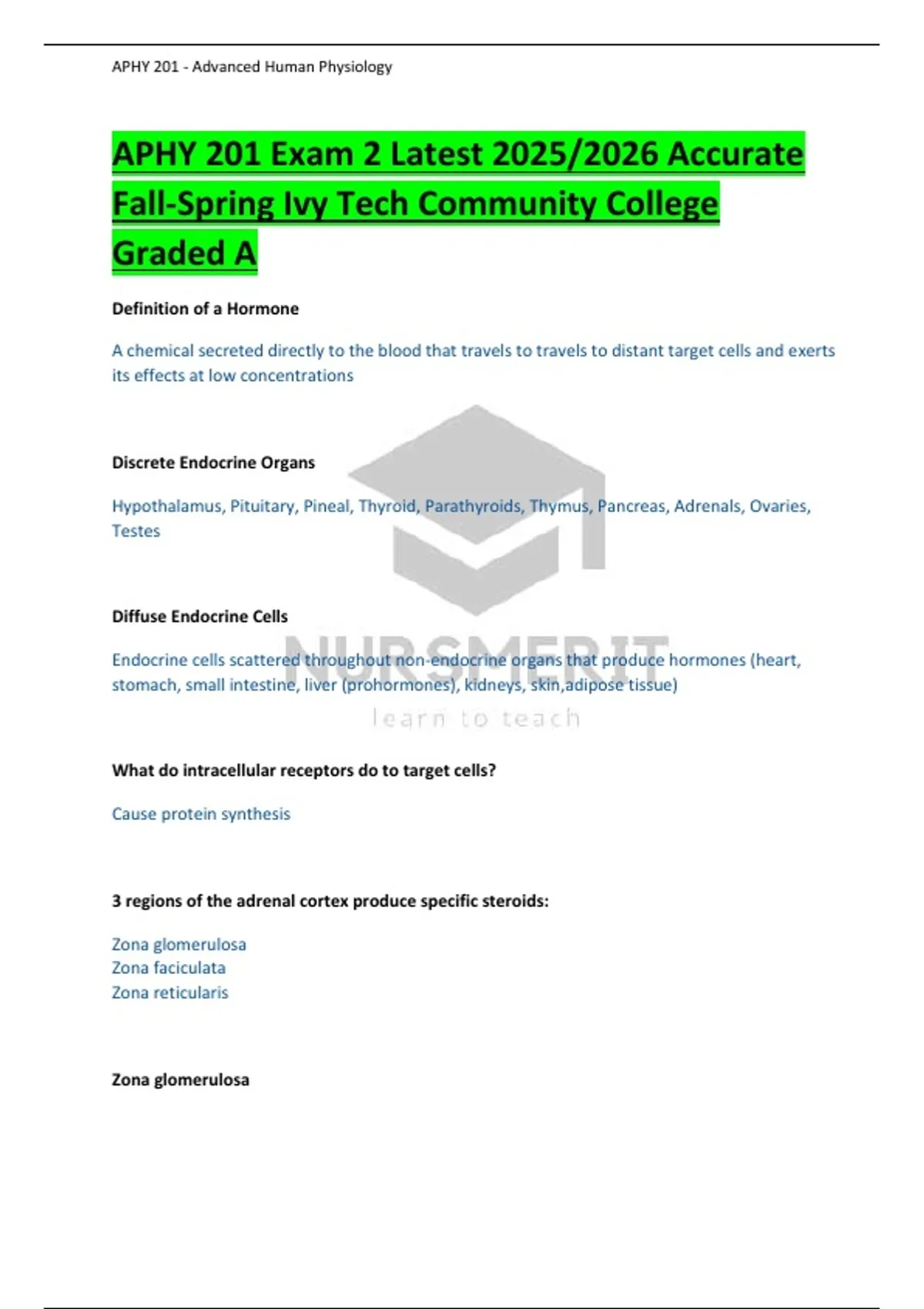 APHY 201 - Advanced Human Physiology

APHY 201 Exam 2 Latest 2025/2026 Accurate Fall-Spring Ivy Tech Community College Graded A

Definition of a Hormone

A chemical secreted directly to the blood that travels to travels to distant target cells and exerts its effects at low concentrations

Discrete Endocrine Organs

Hypothalamus, Pituitary, Pineal, Thyroid, Parathyroids, Thymus, Pancreas, Adrenals, Ovaries, Testes

Diffuse Endocrine Cells

Endocrine cells scattered throughout non-endocrine organs that produce hormones (heart, stomach, small intestine, liver (prohormones), kidneys, skin,adipose tissue)

What do intracellular receptors do to target cells?

Cause protein synthesis

3 regions of the adrenal cortex produce specific steroids:

Zona glomerulosa
Zona faciculata
Zona reticularis

Zona glomerulosa

NURSMERIT
learn to teach